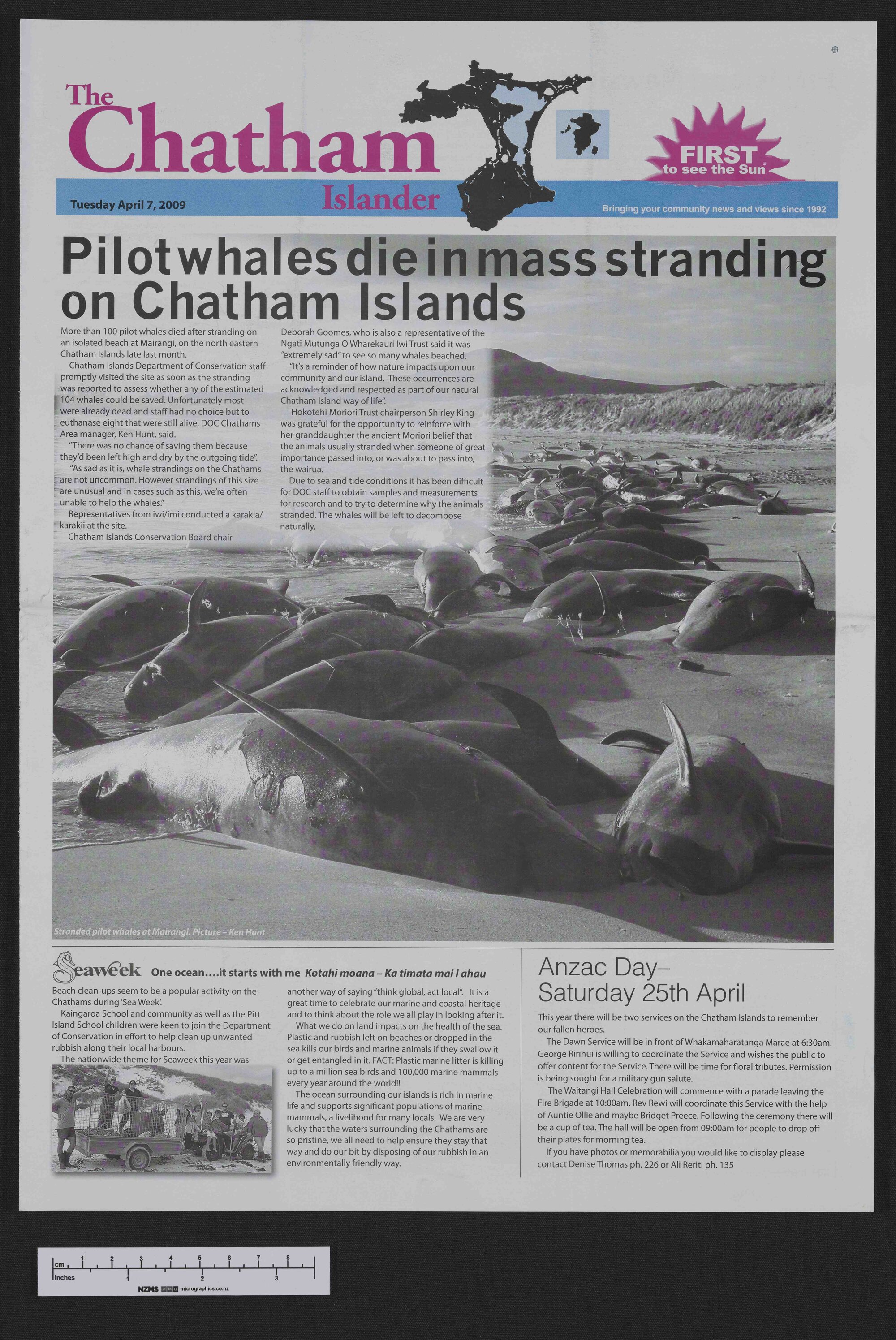 The Chatham Islander

FIRST to see the Sun

Tuesday April 7, 2009

Bringing your community news and views since 1992

Pilot whales die in mass stranding on Chatham Islands

More than 100 pilot whales died after stranding on an isolated beach at Mairangi, on the north eastern Chatham Islands late last month.

Chatham Islands Department of Conservation staff promptly visited the site as soon as the stranding was reported to assess whether any of the estimated 104 whales could be saved. Unfortunately most were already dead and staff had no choice but to euthanase eight that were still alive, DOC Chathams Area manager, Ken Hunt, said.

"There was no chance of saving them because they'd been left high and dry by the outgoing tide".

"As sad as it is, whale strandings on the Chathams are not uncommon. However strandings of this size are unusual and in cases such as this, we're often unable to help the whales."

Representatives from iwi/imi conducted a karakia/karakii at the site.

Chatham Islands Conservation Board chair Deborah Goomes, who is also a representative of the Ngati Mutunga O Wharekauri Iwi Trust said it was "extremely sad" to see so many whales beached.

"It's a reminder of how nature impacts upon our community and our island. These occurrences are acknowledged and respected as part of our natural Chatham Island way of life".

Hokotehi Moriori Trust chairperson Shirley King was grateful for the opportunity to reinforce with her granddaughter the ancient Moriori belief that the animals usually stranded when someone of great importance passed into, or was about to pass into, the wairua.

Due to sea and tide conditions it has been difficult for DOC staff to obtain samples and measurements for research and to try to determine why the animals stranded. The whales will be left to decompose naturally.

Stranded pilot whales at Mairangi. Picture – Ken Hunt

Seaweek One ocean....it starts with me Kotahi moana – Ka timata mai I ahau

Beach clean-ups seem to be a popular activity on the Chathams during 'Sea Week'.

Kaingaroa School and community as well as the Pitt Island School children were keen to join the Department of Conservation in effort to help clean up unwanted rubbish along their local harbours.

The nationwide theme for Seaweek this year was another way of saying "think global, act local". It is a great time to celebrate our marine and coastal heritage and to think about the role we all play in looking after it.

What we do on land impacts on the health of the sea. Plastic and rubbish left on beaches or dropped in the sea kills our birds and marine animals if they swallow it or get entangled in it. FACT: Plastic marine litter is killing up to a million sea birds and 100,000 marine mammals every year around the world!!

The ocean surrounding our islands is rich in marine life and supports significant populations of marine mammals, a livelihood for many locals. We are very lucky that the waters surrounding the Chathams are so pristine, we all need to help ensure they stay that way and do our bit by disposing of our rubbish in an environmentally friendly way.

Anzac Day– Saturday 25th April

This year there will be two services on the Chatham Islands to remember our fallen heroes.

The Dawn Service will be in front of Whakamaharatanga Marae at 6:30am. George Ririnui is willing to coordinate the Service and wishes the public to offer content for the Service. There will be time for floral tributes. Permission is being sought for a military gun salute.

The Waitangi Hall Celebration will commence with a parade leaving the Fire Brigade at 10:00am. Rev Rewi will coordinate this Service with the help of Auntie Ollie and maybe Bridget Preece. Following the ceremony there will be a cup of tea. The hall will be open from 09:00am for people to drop off their plates for morning tea.

If you have photos or memorabilia you would like to display please contact Denise Thomas ph. 226 or Ali Reriti ph. 135

cm 1 2 3 4 5 6 7 8
Inches 1 2 3
NZMS micrographics.co.nz